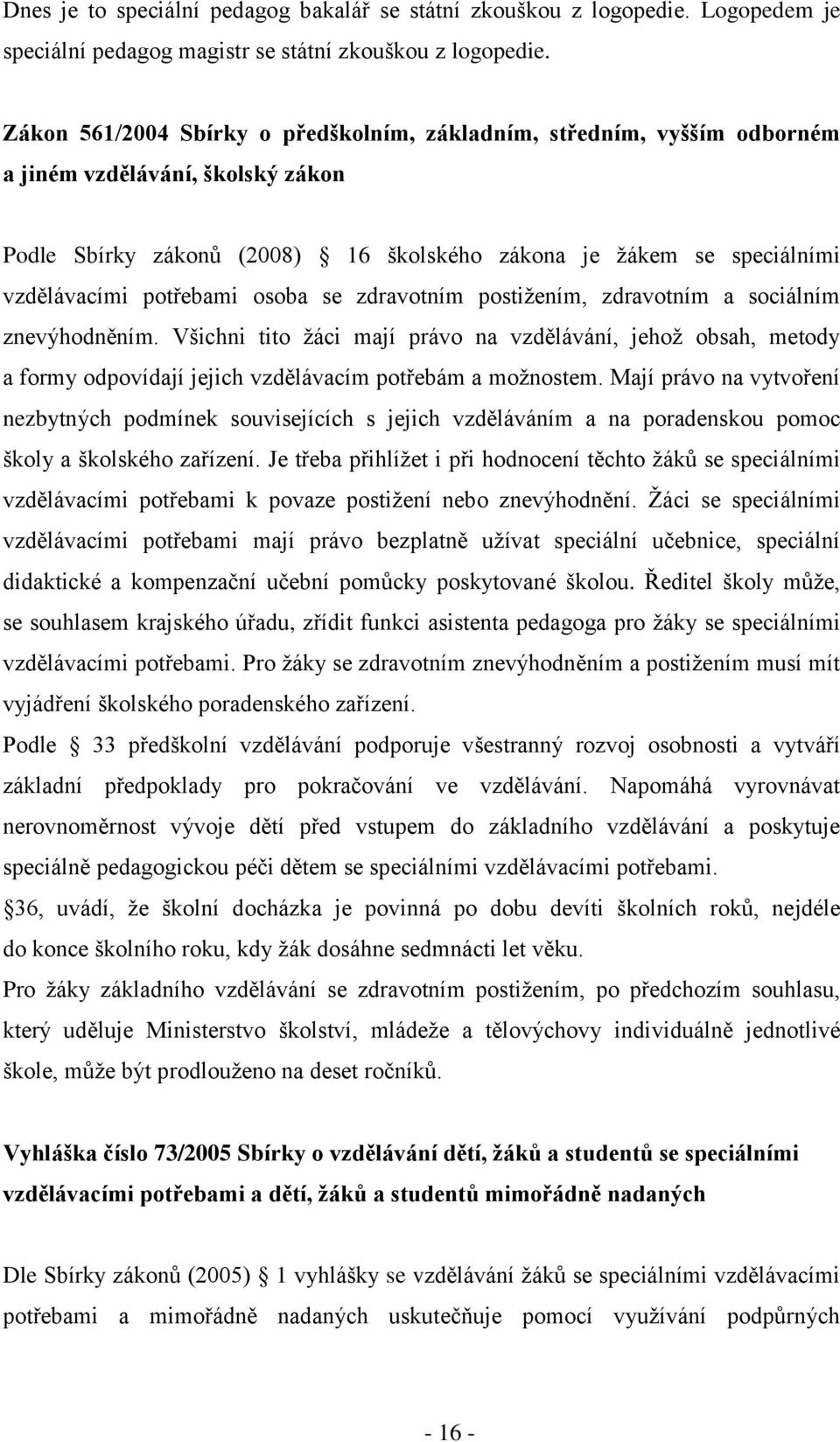 Dnes je to speciální pedagog bakalář se státní zkouškou z logopedie. Logopedem je speciální pedagog magistr se státní zkouškou z logopedie.

Zákon 561/2004 Sbírky o předškolním, základním, středním, vyšším odborném a jiném vzdělávání, školský zákon

Podle Sbírky zákonů (2008) 16 školského zákona je žákem se speciálními vzdělávacími potřebami osoba se zdravotním postižením, zdravotním a sociálním znevýhodněním. Všichni tito žáci mají právo na vzdělávání, jehož obsah, metody a formy odpovídají jejich vzdělávacím potřebám a možnostem. Mají právo na vytvoření nezbytných podmínek souvisejících s jejich vzděláváním a na poradenskou pomoc školy a školského zařízení. Je třeba přihlížet i při hodnocení těchto žáků se speciálními vzdělávacími potřebami k povaze postižení nebo znevýhodnění. Žáci se speciálními vzdělávacími potřebami mají právo bezplatně užívat speciální učebnice, speciální didaktické a kompenzační učební pomůcky poskytované školou. Ředitel školy může, se souhlasem krajského úřadu, zřídit funkci asistenta pedagoga pro žáky se speciálními vzdělávacími potřebami. Pro žáky se zdravotním znevýhodněním a postižením musí mít vyjádření školského poradenského zařízení.

Podle 33 předškolní vzdělávání podporuje všestranný rozvoj osobnosti a vytváří základní předpoklady pro pokračování ve vzdělávání. Napomáhá vyrovnávat nerovnoměrnost vývoje dětí před vstupem do základního vzdělávání a poskytuje speciálně pedagogickou péči dětem se speciálními vzdělávacími potřebami.

36, uvádí, že školní docházka je povinná po dobu devíti školních roků, nejdéle do konce školního roku, kdy žák dosáhne sedmnácti let věku.

Pro žáky základního vzdělávání se zdravotním postižením, po předchozím souhlasu, který uděluje Ministerstvo školství, mládeže a tělovýchovy individuálně jednotlivé škole, může být prodlouženo na deset ročníků.

Vyhláška číslo 73/2005 Sbírky o vzdělávání dětí, žáků a studentů se speciálními vzdělávacími potřebami a dětí, žáků a studentů mimořádně nadaných

Dle Sbírky zákonů (2005) 1 vyhlášky se vzdělávání žáků se speciálními vzdělávacími potřebami a mimořádně nadaných uskutečňuje pomocí využívání podpůrných

- 16 -